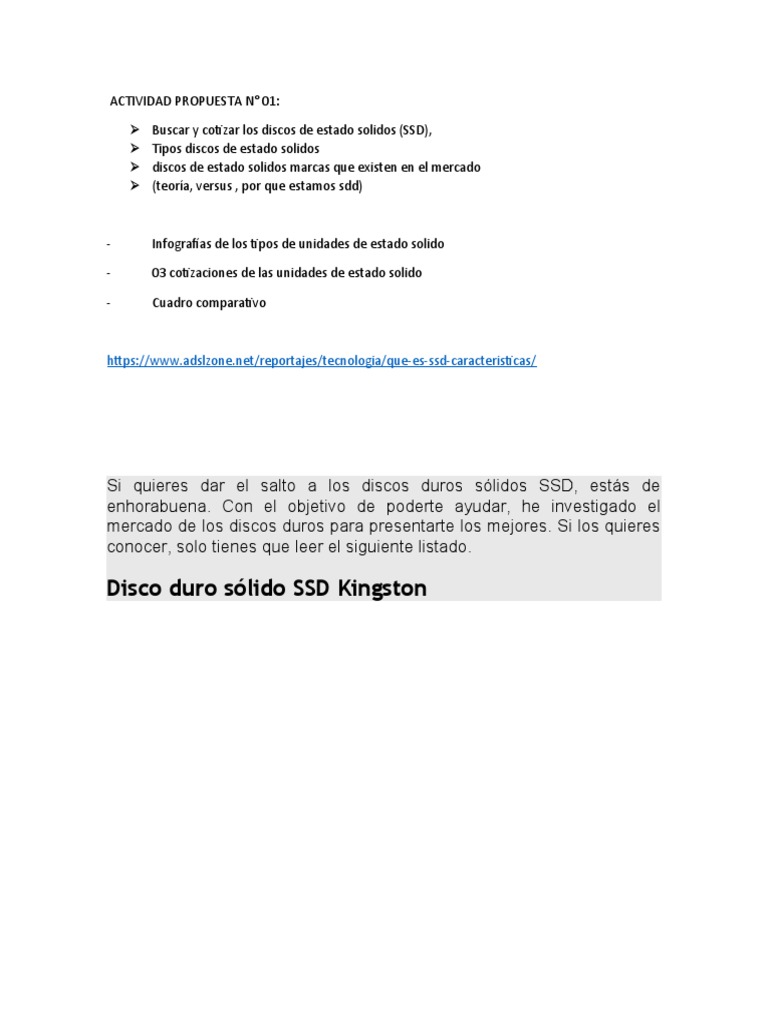 ACTIVIDAD PROPUESTA N° 01:

➢ Buscar y cotizar los discos de estado solidos (SSD),
➢ Tipos discos de estado solidos
➢ discos de estado solidos marcas que existen en el mercado
➢ (teoría, versus , por que estamos sdd)

- Infografías de los tipos de unidades de estado solido
- 03 cotizaciones de las unidades de estado solido
- Cuadro comparativo

https://www.adslzone.net/reportajes/tecnologia/que-es-ssd-caracteristicas/

Si quieres dar el salto a los discos duros sólidos SSD, estás de enhorabuena. Con el objetivo de poderte ayudar, he investigado el mercado de los discos duros para presentarte los mejores. Si los quieres conocer, solo tienes que leer el siguiente listado.

Disco duro sólido SSD Kingston